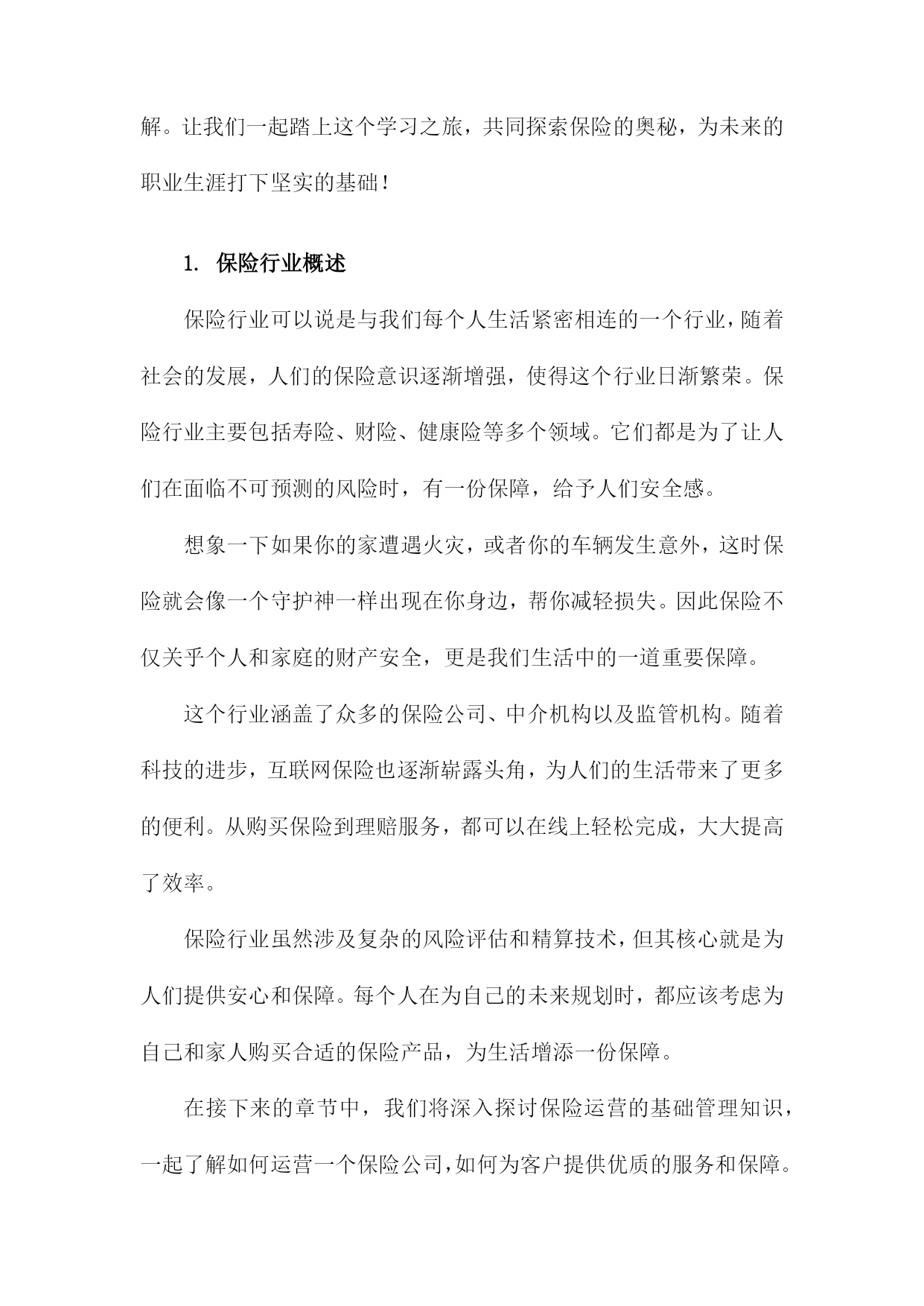 解。让我们一起踏上这个学习之旅，共同探索保险的奥秘，为未来的职业生涯打下坚实的基础！

1. 保险行业概述

保险行业可以说是与我们每个人生活紧密相连的一个行业，随着社会的发展，人们的保险意识逐渐增强，使得这个行业日渐繁荣。保险行业主要包括寿险、财险、健康险等多个领域。它们都是为了让人们在面临不可预测的风险时，有一份保障，给予人们安全感。

想象一下如果你的家遭遇火灾，或者你的车辆发生意外，这时保险就会像一个守护神一样出现在你身边，帮你减轻损失。因此保险不仅关乎个人和家庭的财产安全，更是我们生活中的一道重要保障。

这个行业涵盖了众多的保险公司、中介机构以及监管机构。随着科技的进步，互联网保险也逐渐崭露头角，为人们的生活带来了更多的便利。从购买保险到理赔服务，都可以在线上轻松完成，大大提高了效率。

保险行业虽然涉及复杂的风险评估和精算技术，但其核心就是为人们提供安心和保障。每个人在为自己的未来规划时，都应该考虑为自己和家人购买合适的保险产品，为生活增添一份保障。

在接下来的章节中，我们将深入探讨保险运营的基础管理知识，一起了解如何运营一个保险公司，如何为客户提供优质的服务和保障。